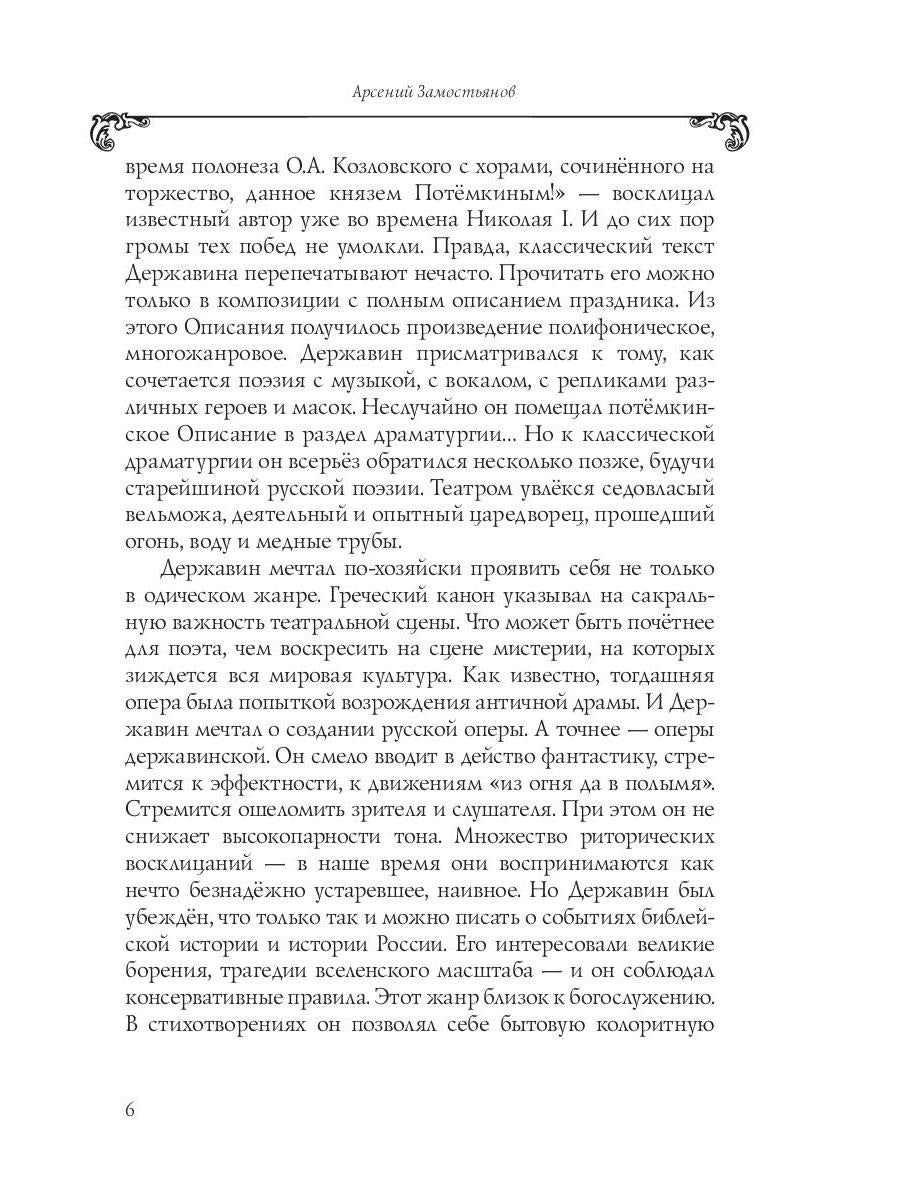 Арсений Замостьянов

время полонеза О.А. Козловского с хорами, сочинённого на торжество, данное князем Потёмкиным!» — восклицал известный автор уже во времена Николая I. И до сих пор громы тех побед не умолкли. Правда, классический текст Державина перепечатывают нечасто. Прочитать его можно только в композиции с полным описанием праздника. Из этого Описания получилось произведение полифоническое, многожанровое. Державин присматривался к тому, как сочетается поэзия с музыкой, с вокалом, с репликами различных героев и масок. Неслучайно он помещал потёмкинское Описание в раздел драматургии... Но к классической драматургии он всерьёз обратился несколько позже, будучи старейшиной русской поэзии. Театром увлёкся седовласый вельможа, деятельный и опытный царедворец, прошедший огонь, воду и медные трубы.

Державин мечтал по-хозяйски проявить себя не только в одическом жанре. Греческий канон указывал на сакральную важность театральной сцены. Что может быть почётнее для поэта, чем воскресить на сцене мистерии, на которых зиждется вся мировая культура. Как известно, тогдашняя опера была попыткой возрождения античной драмы. И Державин мечтал о создании русской оперы. А точнее — оперы державинской. Он смело вводит в действо фантастику, стремится к эффектности, к движениям «из огня да в полымя». Стремится ошеломить зрителя и слушателя. При этом он не снижает высокопарности тона. Множество риторических восклицаний — в наше время они воспринимаются как нечто безнадёжно устаревшее, наивное. Но Державин был убеждён, что только так и можно писать о событиях библейской истории и истории России. Его интересовали великие борения, трагедии вселенского масштаба — и он соблюдал консервативные правила. Этот жанр близок к богослужению. В стихотворениях он позволял себе бытовую колоритную

6